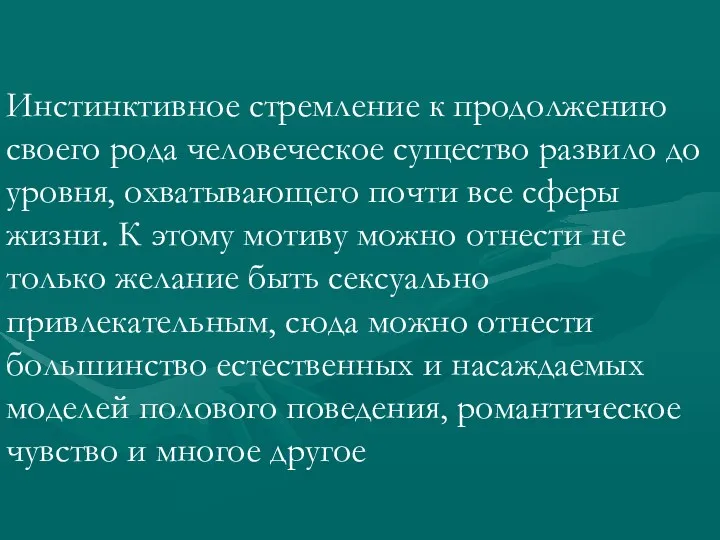 Инстинктивное стремление к продолжению своего рода человеческое существо развило до уровня, охватывающего почти все сферы жизни. К этому мотиву можно отнести не только желание быть сексуально привлекательным, сюда можно отнести большинство естественных и насаждаемых моделей полового поведения, романтическое чувство и многое другое